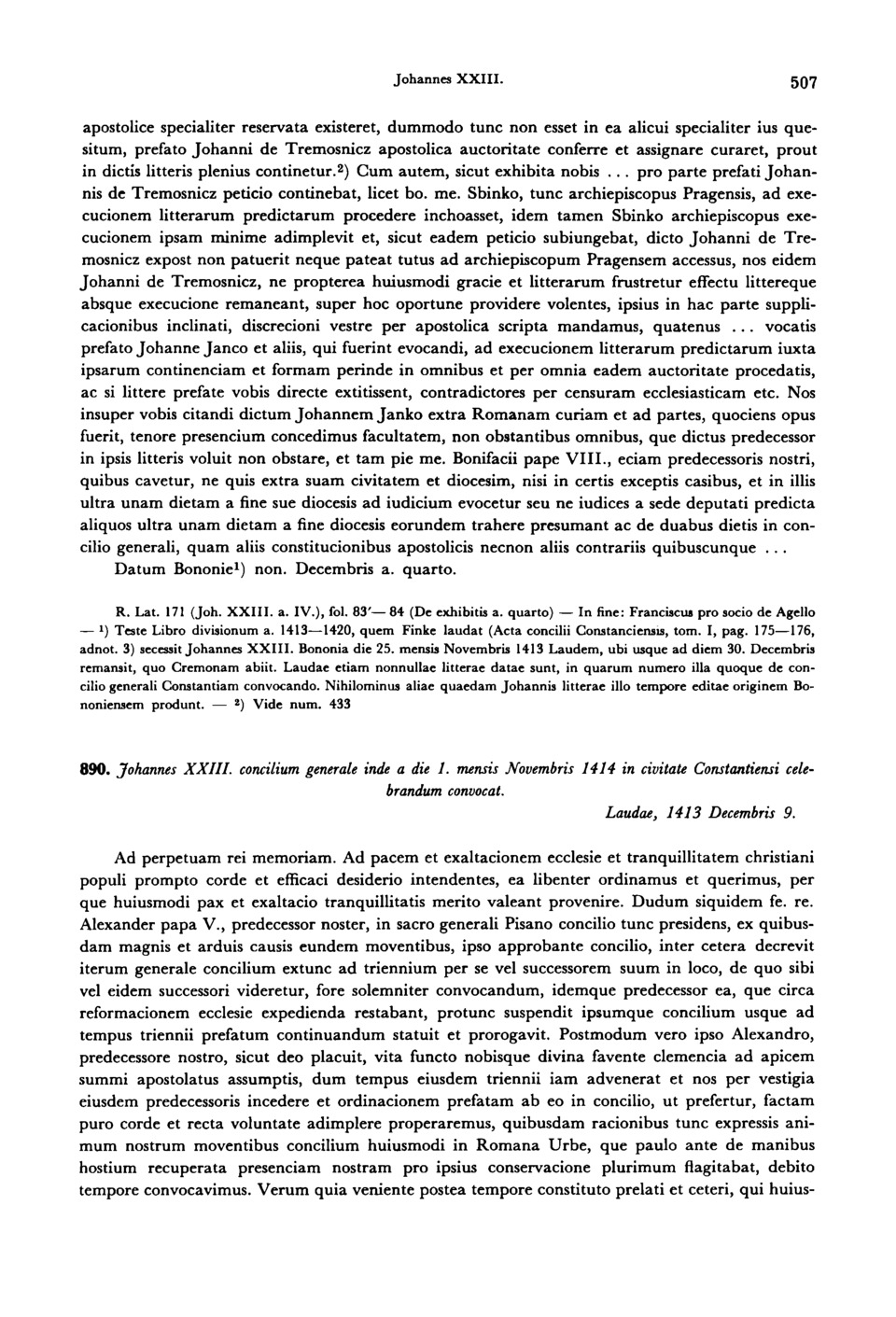 Johannes XXIII. 507

apostolice specialiter reservata existeret, dummodo tunc non esset in ea alicui specialiter ius quesitum, prefato Johanni de Tremosnicz apostolica auctoritate conferre et assignare curaret, prout in dictis litteris plenius continetur.²) Cum autem, sicut exhibita nobis ... pro parte prefati Johannis de Tremosnicz peticio continebat, licet bo. me. Sbinko, tunc archiepiscopus Pragensis, ad execucionem litterarum predictarum procedere inchoasset, idem tamen Sbinko archiepiscopus execucionem ipsam minime adimplevit et, sicut eadem peticio subiungebat, dicto Johanni de Tremosnicz expost non patuerit neque pateat tutus ad archiepiscopum Pragensem accessus, nos eidem Johanni de Tremosnicz, ne propterea huiusmodi gracie et litterarum frustretur effectu littereque absque execucione remaneant, super hoc oportune providere volentes, ipsius in hac parte supplicacionibus inclinati, discrecioni vestre per apostolica scripta mandamus, quatenus ... vocatis prefato Johanne Janco et aliis, qui fuerint evocandi, ad execucionem litterarum predictarum iuxta ipsarum continenciam et formam perinde in omnibus et per omnia eadem auctoritate procedatis, ac si littere prefate vobis directe extitissent, contradictores per censuram ecclesiasticam etc. Nos insuper vobis citandi dictum Johannem Janko extra Romanam curiam et ad partes, quociens opus fuerit, tenore presencium concedimus facultatem, non obstantibus omnibus, que dictus predecessor in ipsis litteris voluit non obstare, et tam pie me. Bonifacii pape VIII., eciam predecessoris nostri, quibus cavetur, ne quis extra suam civitatem et diocesim, nisi in certis exceptis casibus, et in illis ultra unam dietam a fine sue diocesis ad iudicium evocetur seu ne iudices a sede deputati predicta aliquos ultra unam dietam a fine diocesis eorundem trahere presumant ac de duabus dietis in concilio generali, quam aliis constitucionibus apostolicis necnon aliis contrariis quibuscunque ...
Datum Bononie¹) non. Decembris a. quarto.

R. Lat. 171 (Joh. XXIII. a. IV.), fol. 83'— 84 (De exhibitis a. quarto) — In fine: Franciscus pro socio de Agello — ¹) Teste Libro divisionum a. 1413—1420, quem Finke laudat (Acta concilii Constanciensis, tom. I, pag. 175—176, adnot. 3) secessit Johannes XXIII. Bononia die 25. mensis Novembris 1413 Laudem, ubi usque ad diem 30. Decembris remansit, quo Cremonam abiit. Laudae etiam nonnullae litterae datae sunt, in quarum numero illa quoque de concilio generali Constantiam convocando. Nihilominus aliae quaedam Johannis litterae illo tempore editae originem Bononiensem produnt. — ²) Vide num. 433

890. Johannes XXIII. concilium generale inde a die 1. mensis Novembris 1414 in civitate Constantiensi celebrandum convocat.
Laudae, 1413 Decembris 9.

Ad perpetuam rei memoriam. Ad pacem et exaltacionem ecclesie et tranquillitatem christiani populi prompto corde et efficaci desiderio intendentes, ea libenter ordinamus et querimus, per que huiusmodi pax et exaltacio tranquillitatis merito valeant provenire. Dudum siquidem fe. re. Alexander papa V., predecessor noster, in sacro generali Pisano concilio tunc presidens, ex quibusdam magnis et arduis causis eundem moventibus, ipso approbante concilio, inter cetera decrevit iterum generale concilium extunc ad triennium per se vel successorem suum in loco, de quo sibi vel eidem successori videretur, fore solemniter convocandum, idemque predecessor ea, que circa reformacionem ecclesie expedienda restabant, protunc suspendit ipsumque concilium usque ad tempus triennii prefatum continuandum statuit et prorogavit. Postmodum vero ipso Alexandro, predecessore nostro, sicut deo placuit, vita functo nobisque divina favente clemencia ad apicem summi apostolatus assumptis, dum tempus eiusdem triennii iam advenerat et nos per vestigia eiusdem predecessoris incedere et ordinacionem prefatam ab eo in concilio, ut prefertur, factam puro corde et recta voluntate adimplere properaremus, quibusdam racionibus tunc expressis animum nostrum moventibus concilium huiusmodi in Romana Urbe, que paulo ante de manibus hostium recuperata presenciam nostram pro ipsius conservacione plurimum flagitabat, debito tempore convocavimus. Verum quia veniente postea tempore constituto prelati et ceteri, qui huius-